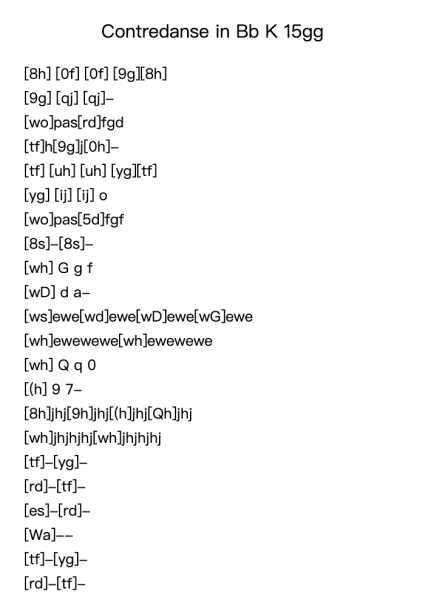 Contredanse in Bb K 15gg

[8h] [0f] [0f] [9g][8h]
[9g] [qj] [qj]–
[wo]pas[rd]fgd
[tf]h[9g]j[0h]–
[tf] [uh] [uh] [yg][tf]
[yg] [ij] [ij] o
[wo]pas[5d]fgf
[8s]–[8s]–
[wh] G g f
[wD] d a–
[ws]ewe[wd]ewe[wD]ewe[wG]ewe
[wh]ewewewe[wh]ewewewe
[wh] Q q 0
[(h] 9 7–
[8h]jhj[9h]jhj[(h]jhj[Qh]jhj
[wh]jhjhjhj[wh]jhjhjhj
[tf]–[yg]–
[rd]–[tf]–
[es]–[rd]–
[Wa]––
[tf]–[yg]–
[rd]–[tf]–